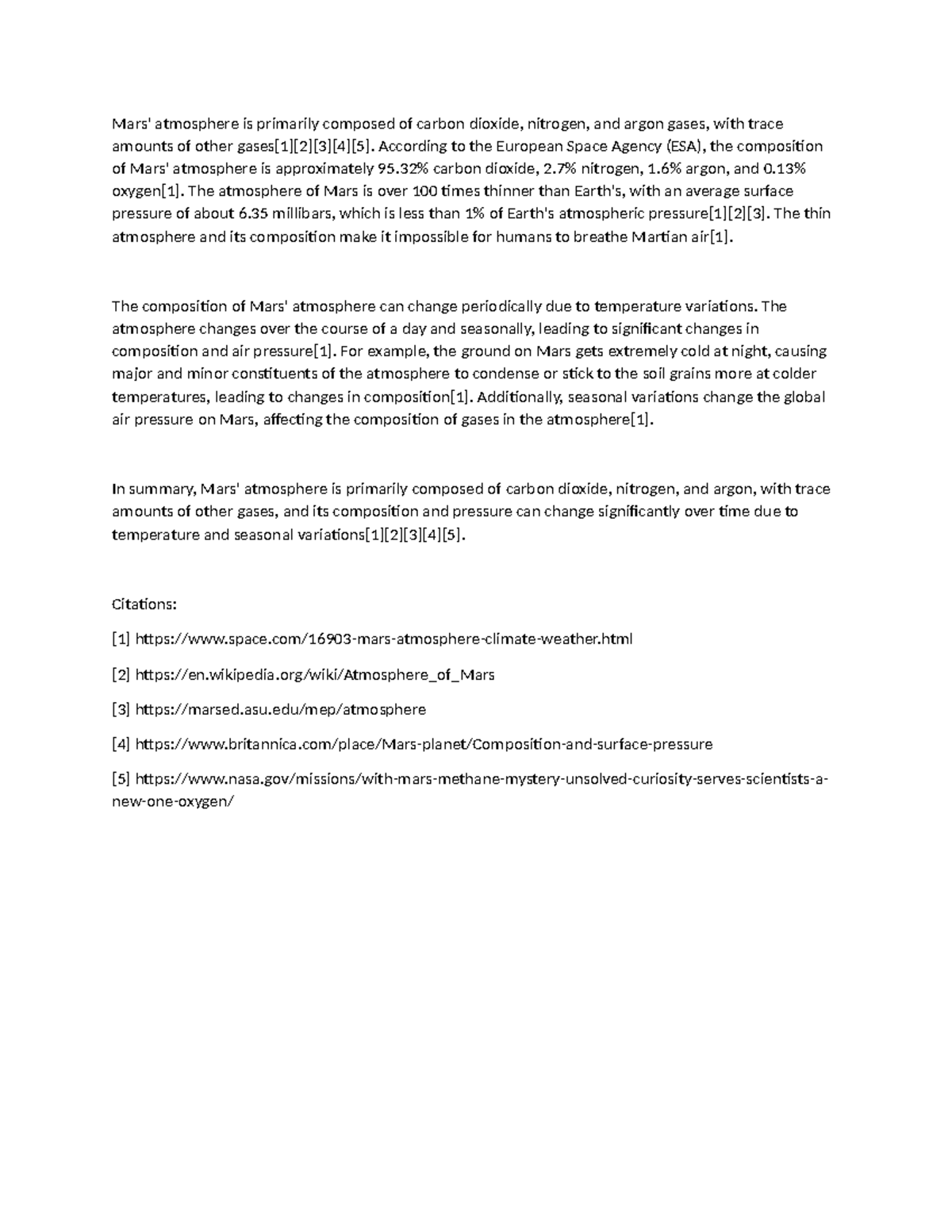 Mars' atmosphere is primarily composed of carbon dioxide, nitrogen, and argon gases, with trace amounts of other gases[1][2][3][4][5]. According to the European Space Agency (ESA), the composition of Mars' atmosphere is approximately 95.32% carbon dioxide, 2.7% nitrogen, 1.6% argon, and 0.13% oxygen[1]. The atmosphere of Mars is over 100 times thinner than Earth's, with an average surface pressure of about 6.35 millibars, which is less than 1% of Earth's atmospheric pressure[1][2][3]. The thin atmosphere and its composition make it impossible for humans to breathe Martian air[1].

The composition of Mars' atmosphere can change periodically due to temperature variations. The atmosphere changes over the course of a day and seasonally, leading to significant changes in composition and air pressure[1]. For example, the ground on Mars gets extremely cold at night, causing major and minor constituents of the atmosphere to condense or stick to the soil grains more at colder temperatures, leading to changes in composition[1]. Additionally, seasonal variations change the global air pressure on Mars, affecting the composition of gases in the atmosphere[1].

In summary, Mars' atmosphere is primarily composed of carbon dioxide, nitrogen, and argon, with trace amounts of other gases, and its composition and pressure can change significantly over time due to temperature and seasonal variations[1][2][3][4][5].

Citations:

[1] https://www.space.com/16903-mars-atmosphere-climate-weather.html

[2] https://en.wikipedia.org/wiki/Atmosphere_of_Mars

[3] https://marsed.asu.edu/mep/atmosphere

[4] https://www.britannica.com/place/Mars-planet/Composition-and-surface-pressure

[5] https://www.nasa.gov/missions/with-mars-methane-mystery-unsolved-curiosity-serves-scientists-a-new-one-oxygen/